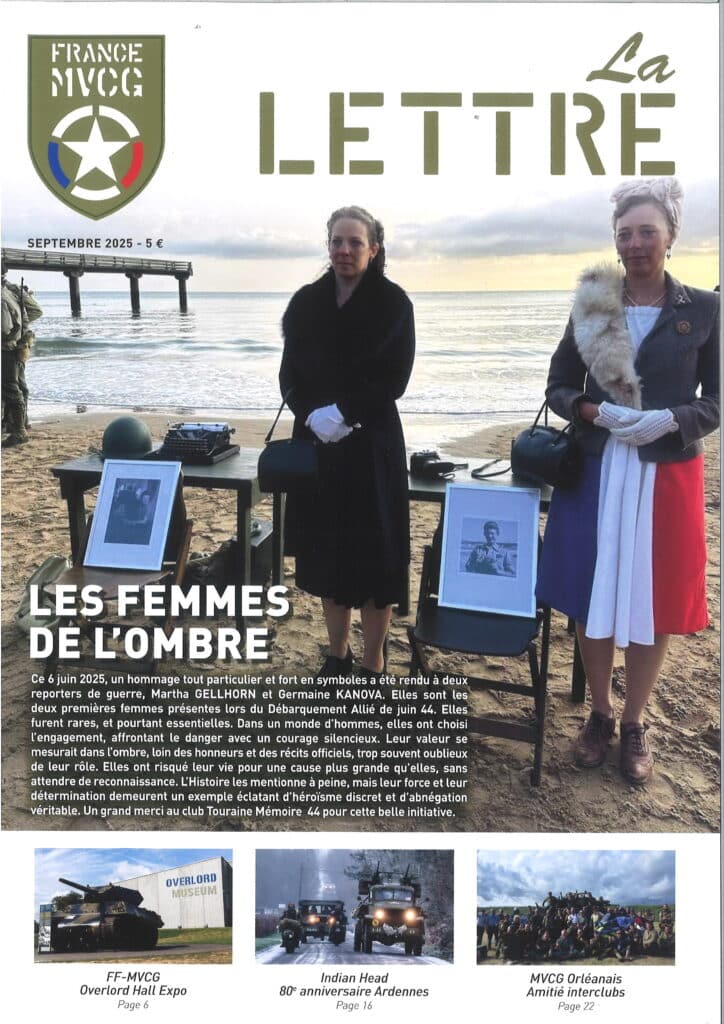 FRANCE
MVCG

La
LETTRE

SEPTEMBRE 2025 - 5 €

LES FEMMES
DE L'OMBRE

Ce 6 juin 2025, un hommage tout particulier et fort en symboles a été rendu à deux reporters de guerre, Martha GELLHORN et Germaine KANOVA. Elles sont les deux premières femmes présentes lors du Débarquement Allié de juin 44. Elles furent rares, et pourtant essentielles. Dans un monde d'hommes, elles ont choisi l'engagement, affrontant le danger avec un courage silencieux. Leur valeur se mesurait dans l'ombre, loin des honneurs et des récits officiels, trop souvent oublieux de leur rôle. Elles ont risqué leur vie pour une cause plus grande qu'elles, sans attendre de reconnaissance. L'Histoire les mentionne à peine, mais leur force et leur détermination demeurent un exemple éclatant d'héroïsme discret et d'abnégation véritable. Un grand merci au club Touraine Mémoire 44 pour cette belle initiative.

OVERLORD
MUSEUM

FF-MVCG
Overlord Hall Expo
Page 6

Indian Head
80e anniversaire Ardennes
Page 16

MVCG Orléanais
Amitié interclubs
Page 22